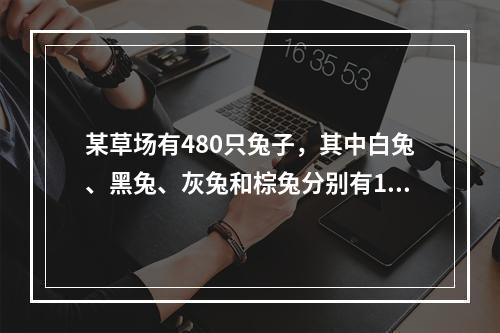 16 35 53

某草场有480只兔子，其中白兔、黑兔、灰兔和棕兔分别有1...